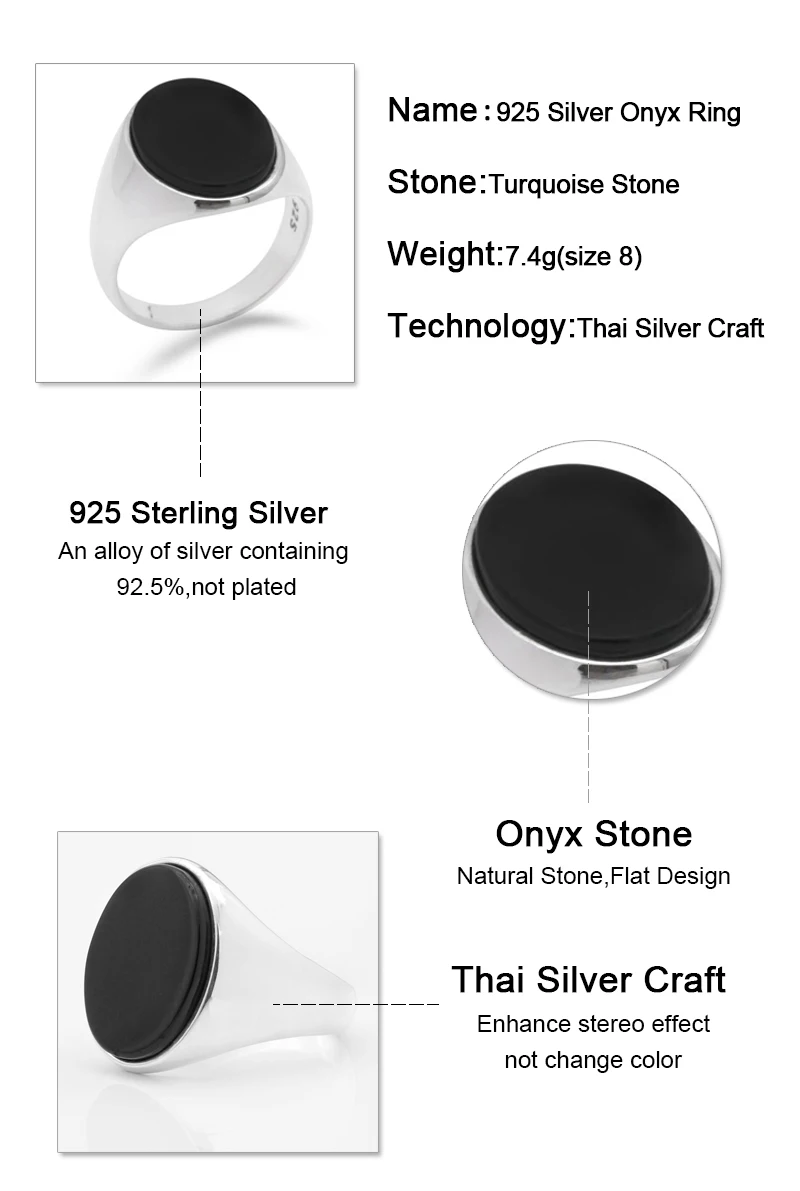 Name : 925 Silver Onyx Ring

Stone:Turquoise Stone

Weight:7.4g(size 8)

Technology:Thai Silver Craft

925 Sterling Silver
An alloy of silver containing 92.5%,not plated

Onyx Stone
Natural Stone,Flat Design

Thai Silver Craft
Enhance stereo effect not change color